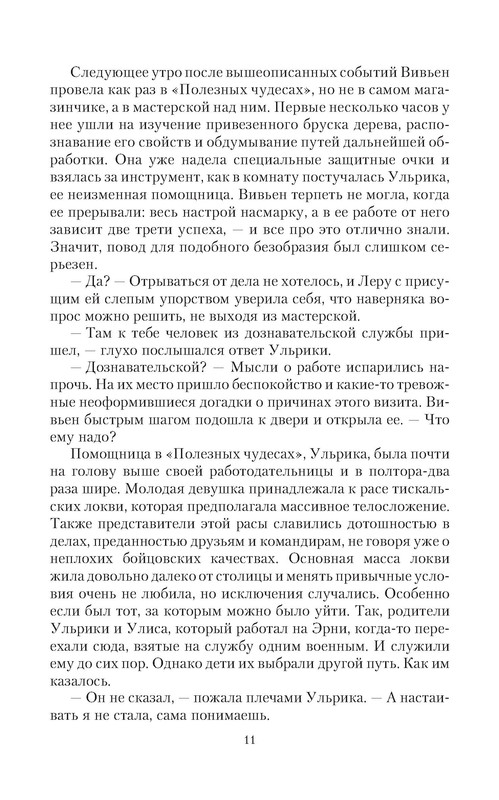 Следующее утро после вышеописанных событий Вивьен провела как раз в «Полезных чудесах», но не в самом магазинчике, а в мастерской над ним. Первые несколько часов у нее ушли на изучение привезенного бруска дерева, распознавание его свойств и обдумывание путей дальнейшей обработки. Она уже надела специальные защитные очки и взялась за инструмент, как в комнату постучалась Ульрика, ее неизменная помощница. Вивьен терпеть не могла, когда ее прерывали: весь настрой насмарку, а в ее работе от него зависит две трети успеха, — и все про это отлично знали. Значит, повод для подобного безобразия был слишком серьезен.

— Да? — Отрываться от дела не хотелось, и Леру с присущим ей слепым упорством уверила себя, что наверняка вопрос можно решить, не выходя из мастерской.

— Там к тебе человек из дознавательской службы пришел, — глухо послышался ответ Ульрики.

— Дознавательской? — Мысли о работе испарились напрочь. На их место пришло беспокойство и какие-то тревожные неоформившиеся догадки о причинах этого визита. Вивьен быстрым шагом подошла к двери и открыла ее. — Что ему надо?

Помощница в «Полезных чудесах», Ульрика, была почти на голову выше своей работодательницы и в полтора-два раза шире. Молодая девушка принадлежала к расе тискальских локви, которая предполагала массивное телосложение. Также представители этой расы славились дотошностью в делах, преданностью друзьям и командирам, не говоря уже о неплохих бойцовских качествах. Основная масса локви жила довольно далеко от столицы и менять привычные условия очень не любила, но исключения случались. Особенно если был тот, за которым можно было уйти. Так, родители Ульрики и Улиса, который работал на Эрни, когда-то переехали сюда, взятые на службу одним военным. И служили ему до сих пор. Однако дети их выбрали другой путь. Как им казалось.

— Он не сказал, — пожала плечами Ульрика. — А настаивать я не стала, сама понимаешь.

11